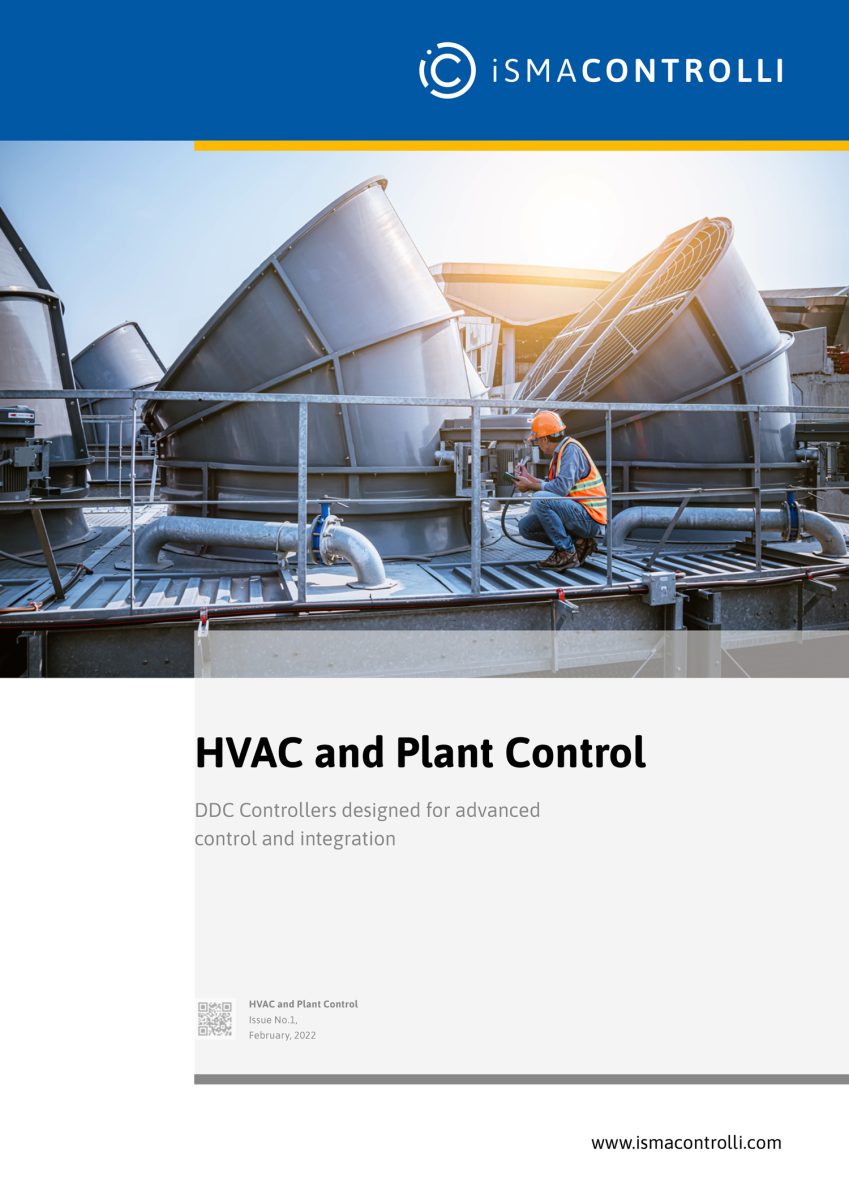 iSMACONTROLLI

HVAC and Plant Control

DDC Controllers designed for advanced control and integration

HVAC and Plant Control
Issue No.1,
February, 2022

www.ismacontrolli.com